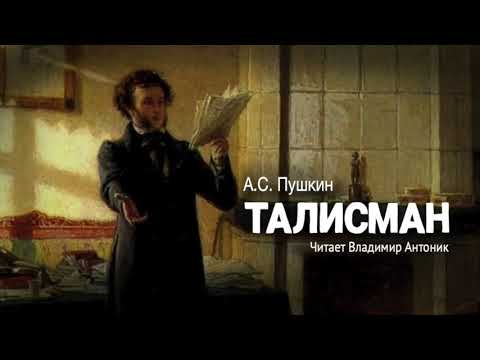 А.С. Пушкин
ТАЛИСМАН
Читает Владимир Антоник